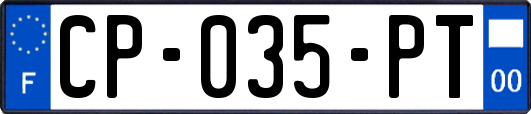 F
CP-035-PT
00